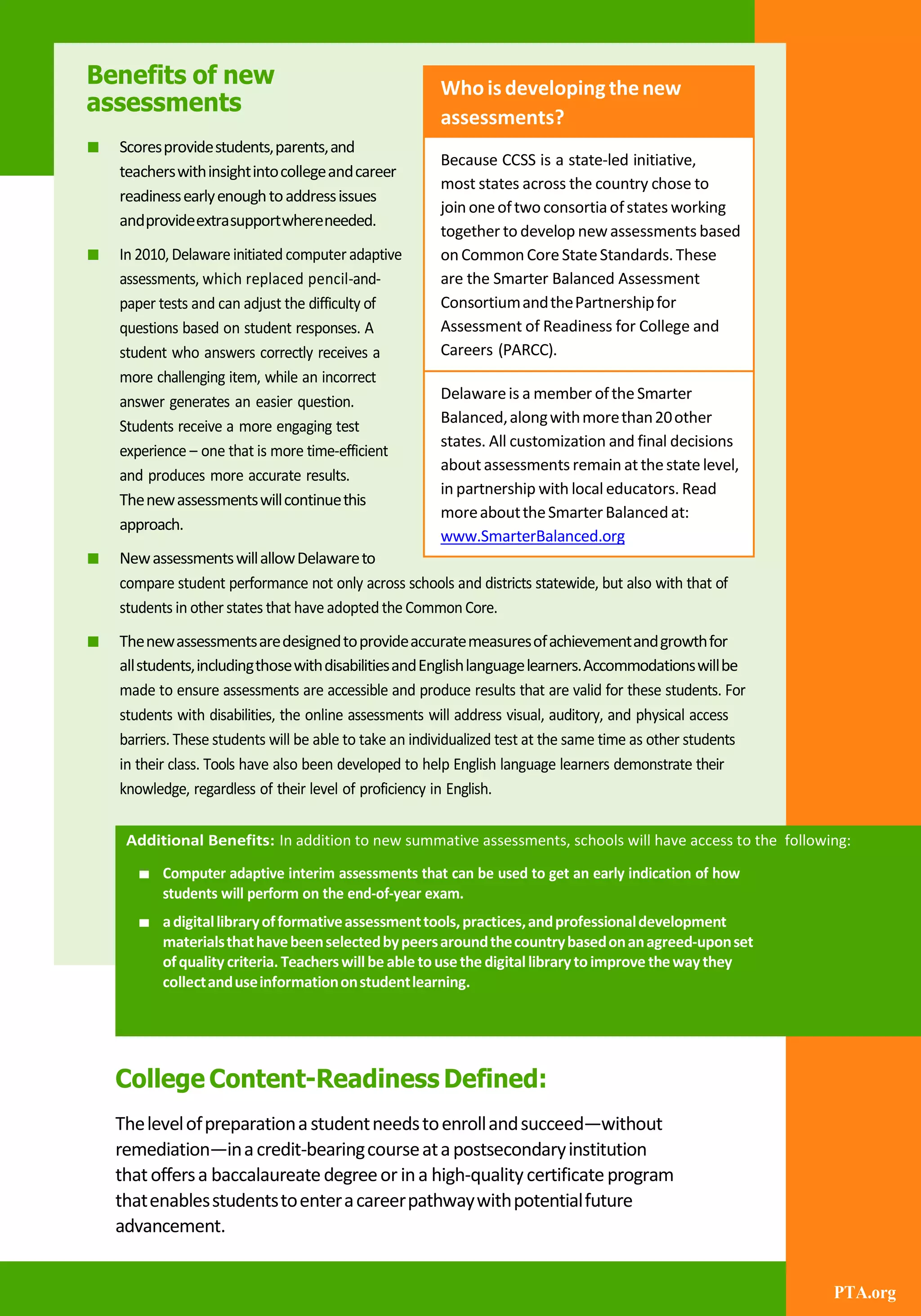 Benefits of new assessments

■ Scores provide students, parents, and teachers with insight into college and career readiness early enough to address issues and provide extra support where needed.

■ In 2010, Delaware initiated computer adaptive assessments, which replaced pencil-and-paper tests and can adjust the difficulty of questions based on student responses. A student who answers correctly receives a more challenging item, while an incorrect answer generates an easier question. Students receive a more engaging test experience – one that is more time-efficient and produces more accurate results. The new assessments will continue this approach.

■ New assessments will allow Delaware to compare student performance not only across schools and districts statewide, but also with that of students in other states that have adopted the Common Core.

■ The new assessments are designed to provide accurate measures of achievement and growth for all students, including those with disabilities and English language learners. Accommodations will be made to ensure assessments are accessible and produce results that are valid for these students. For students with disabilities, the online assessments will address visual, auditory, and physical access barriers. These students will be able to take an individualized test at the same time as other students in their class. Tools have also been developed to help English language learners demonstrate their knowledge, regardless of their level of proficiency in English.

Who is developing the new assessments?

Because CCSS is a state-led initiative, most states across the country chose to join one of two consortia of states working together to develop new assessments based on Common Core State Standards. These are the Smarter Balanced Assessment Consortium and the Partnership for Assessment of Readiness for College and Careers (PARCC).

Delaware is a member of the Smarter Balanced, along with more than 20 other states. All customization and final decisions about assessments remain at the state level, in partnership with local educators. Read more about the Smarter Balanced at: www.SmarterBalanced.org

Additional Benefits: In addition to new summative assessments, schools will have access to the following:

■ Computer adaptive interim assessments that can be used to get an early indication of how students will perform on the end-of-year exam.

■ a digital library of formative assessment tools, practices, and professional development materials that have been selected by peers around the country based on an agreed-upon set of quality criteria. Teachers will be able to use the digital library to improve the way they collect and use information on student learning.

College Content-Readiness Defined:

The level of preparation a student needs to enroll and succeed—without remediation—in a credit-bearing course at a postsecondary institution that offers a baccalaureate degree or in a high-quality certificate program that enables students to enter a career pathway with potential future advancement.

PTA.org